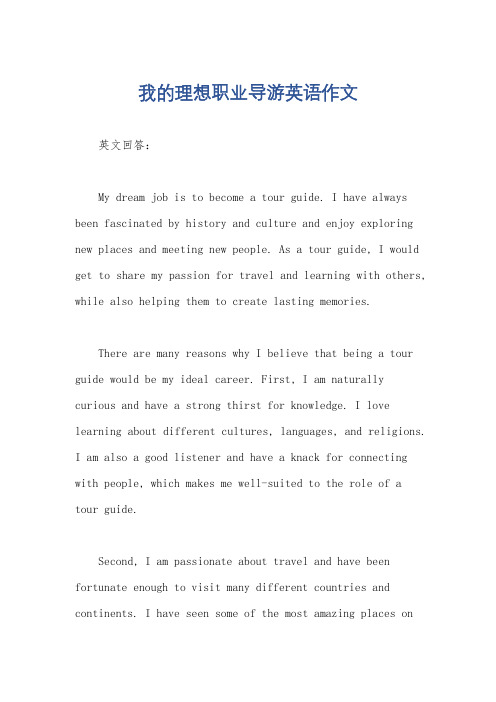 我的理想职业导游英语作文

英文回答：

My dream job is to become a tour guide. I have always been fascinated by history and culture and enjoy exploring new places and meeting new people. As a tour guide, I would get to share my passion for travel and learning with others, while also helping them to create lasting memories.

There are many reasons why I believe that being a tour guide would be my ideal career. First, I am naturally curious and have a strong thirst for knowledge. I love learning about different cultures, languages, and religions. I am also a good listener and have a knack for connecting with people, which makes me well-suited to the role of a tour guide.

Second, I am passionate about travel and have been fortunate enough to visit many different countries and continents. I have seen some of the most amazing places on